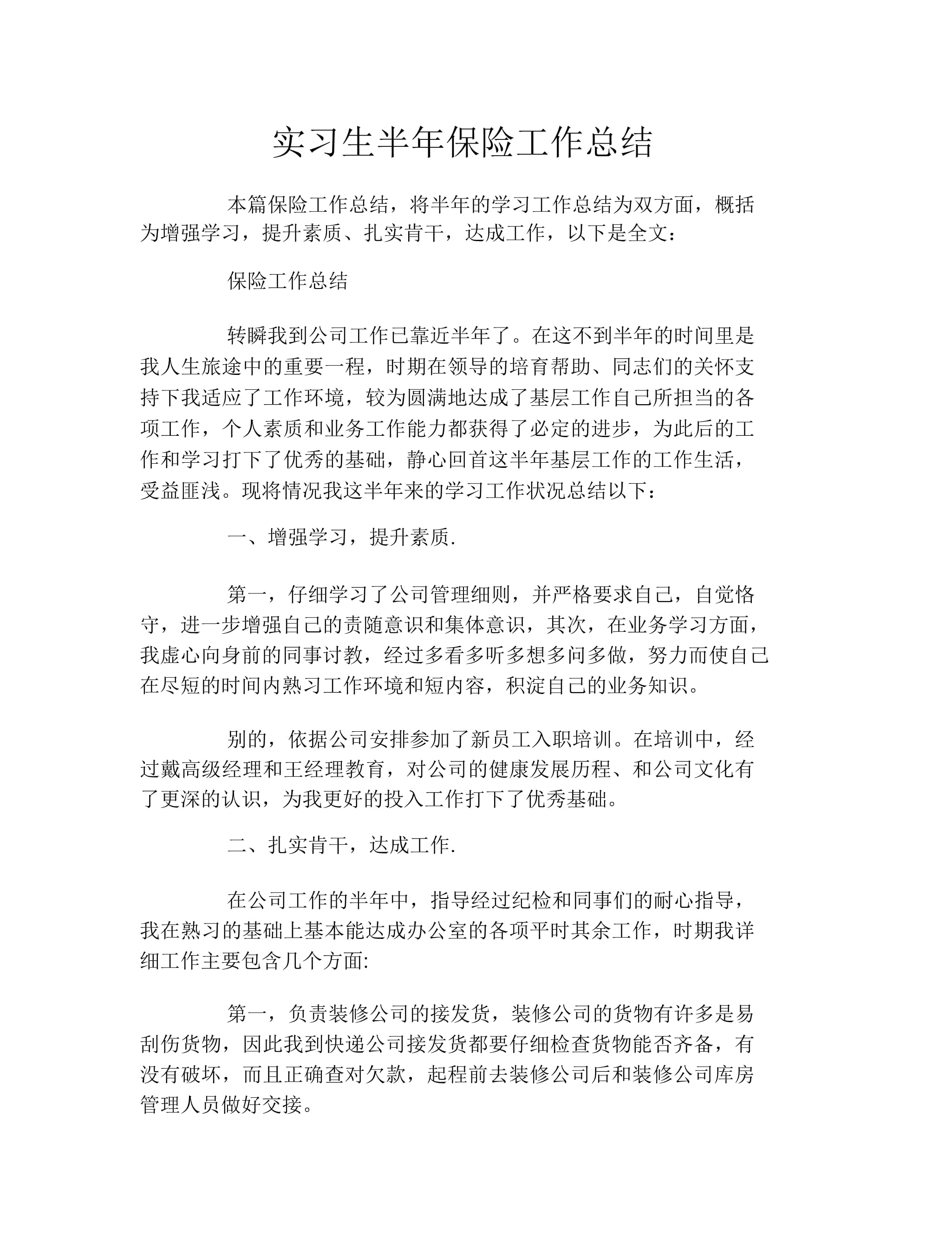 实习生半年保险工作总结

本篇保险工作总结，将半年的学习工作总结为双方面，概括为增强学习，提升素质、扎实肯干，达成工作，以下是全文：

保险工作总结

转瞬我到公司工作已靠近半年了。在这不到半年的时间里是我人生旅途中的重要一程，时期在领导的培育帮助、同志们的关怀支持下我适应了工作环境，较为圆满地达成了基层工作自己所担当的各项工作，个人素质和业务工作能力都获得了必定的进步，为此后的工作和学习打下了优秀的基础，静心回首这半年基层工作的工作生活，受益匪浅。现将情况我这半年来的学习工作状况总结以下：

一、增强学习，提升素质.

第一，仔细学习了公司管理细则，并严格要求自己，自觉恪守，进一步增强自己的责随意识和集体意识，其次，在业务学习方面，我虚心向身前的同事讨教，经过多看多听多想多问多做，努力而使自己在尽短的时间内熟习工作环境和短内容，积淀自己的业务知识。

别的，依据公司安排参加了新员工入职培训。在培训中，经过戴高级经理和王经理教育，对公司的健康发展历程、和公司文化有了更深的认识，为我更好的投入工作打下了优秀基础。

二、扎实肯干，达成工作.

在公司工作的半年中，指导经过纪检和同事们的耐心指导，我在熟习的基础上基本能达成办公室的各项平时其余工作，时期我详细工作主要包含几个方面:

第一，负责装修公司的接发货，装修公司的货物有许多是易刮伤货物，因此我到快递公司接发货都要仔细检查货物能否齐备，有没有破坏，而且正确查对欠款，起程前去装修公司后和装修公司库房管理人员做好交接。